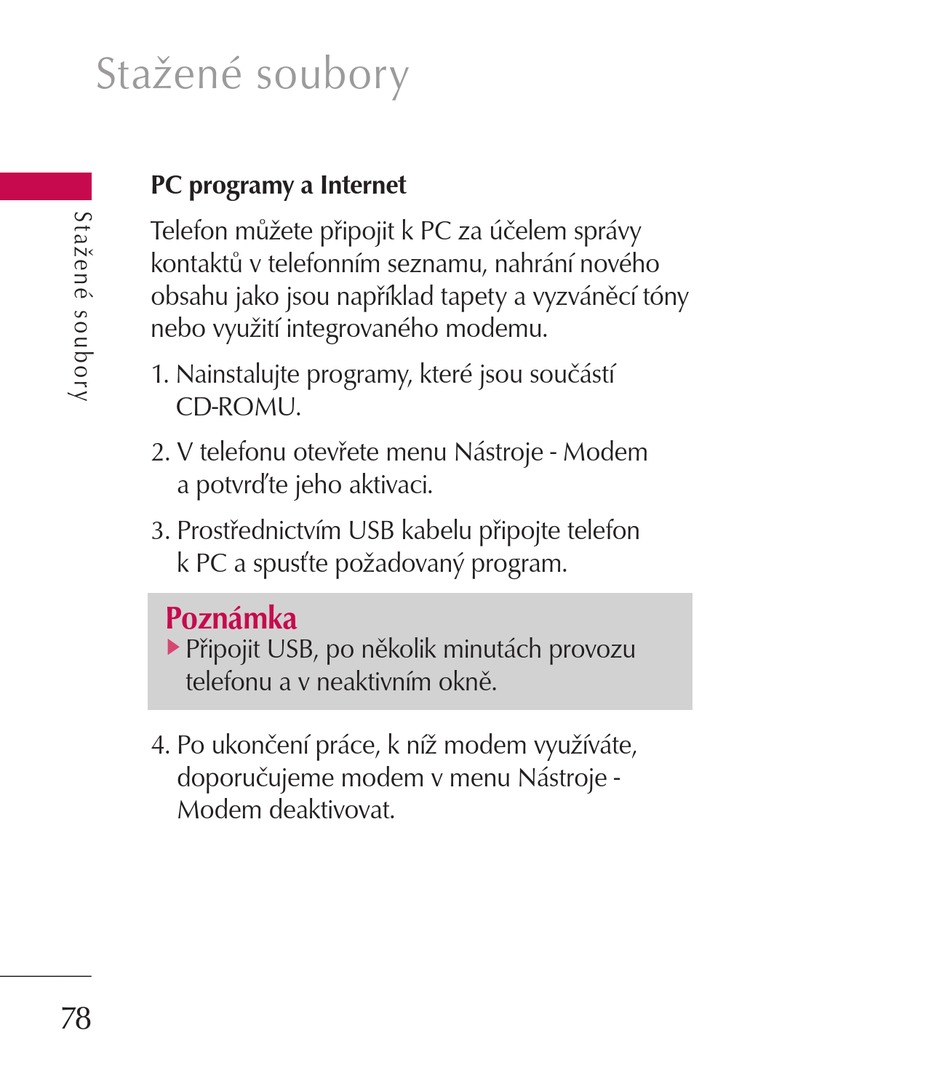 Stažené soubory

Stažené soubory

PC programy a Internet

Telefon můžete připojit k PC za účelem správy kontaktů v telefonním seznamu, nahrání nového obsahu jako jsou například tapety a vyzváněcí tóny nebo využití integrovaného modemu.

1. Nainstalujte programy, které jsou součástí CD-ROMU.

2. V telefonu otevřete menu Nástroje - Modem a potvrďte jeho aktivaci.

3. Prostřednictvím USB kabelu připojte telefon k PC a spusťte požadovaný program.

Poznámka
▶ Připojit USB, po několik minutách provozu telefonu a v neaktivním okně.

4. Po ukončení práce, k níž modem využíváte, doporučujeme modem v menu Nástroje - Modem deaktivovat.

78